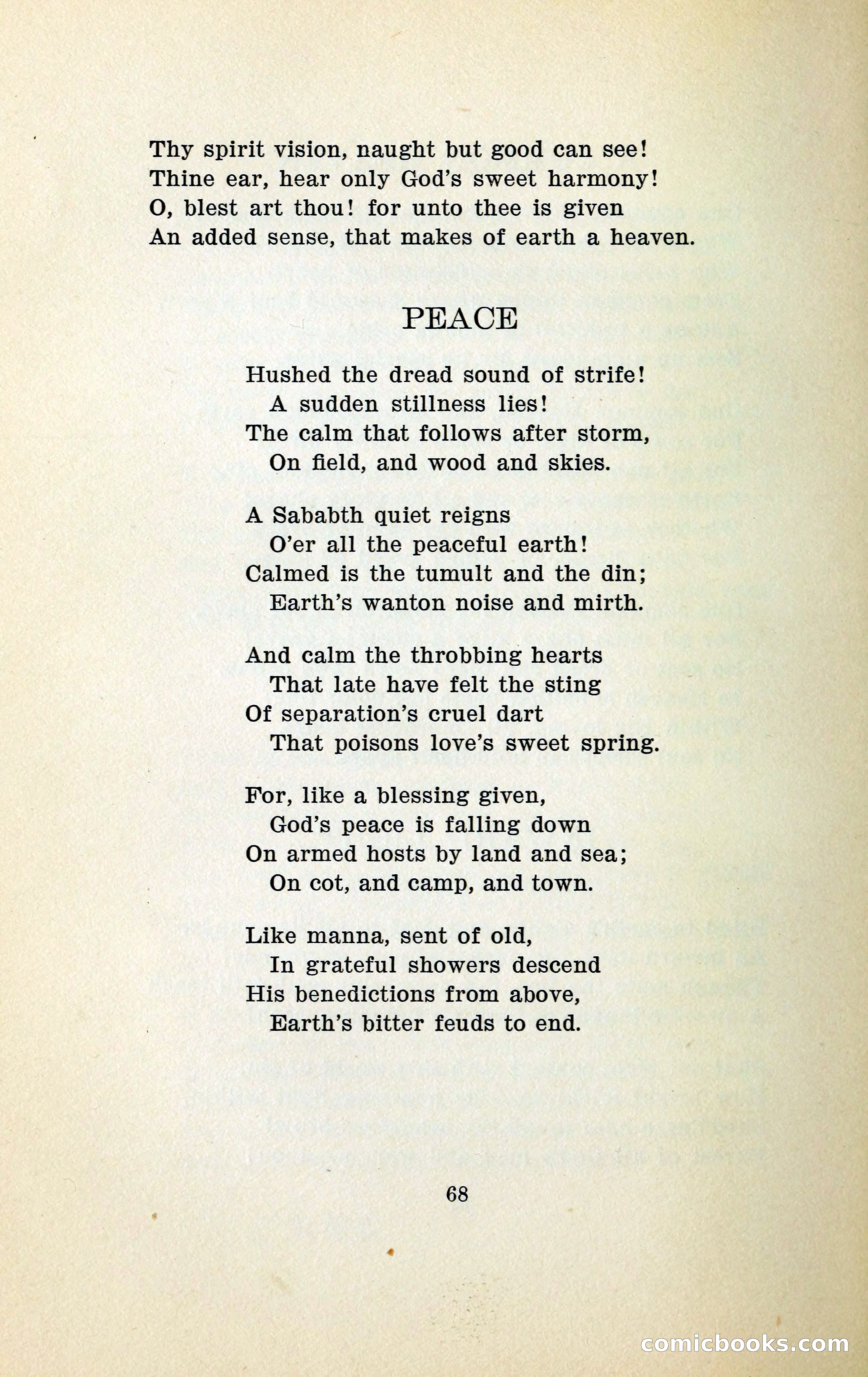 Thy spirit vision, naught but good can see!
Thine ear, hear only God's sweet harmony!
O, blest art thou! for unto thee is given
An added sense, that makes of earth a heaven.

PEACE

Hushed the dread sound of strife!
A sudden stillness lies!
The calm that follows after storm,
On field, and wood and skies.

A Sababth quiet reigns
O'er all the peaceful earth!
Calmed is the tumult and the din;
Earth's wanton noise and mirth.

And calm the throbbing hearts
That late have felt the sting
Of separation's cruel dart
That poisons love's sweet spring.

For, like a blessing given,
God's peace is falling down
On armed hosts by land and sea;
On cot, and camp, and town.

Like manna, sent of old,
In grateful showers descend
His benedictions from above,
Earth's bitter feuds to end.

68

comicbooks.com